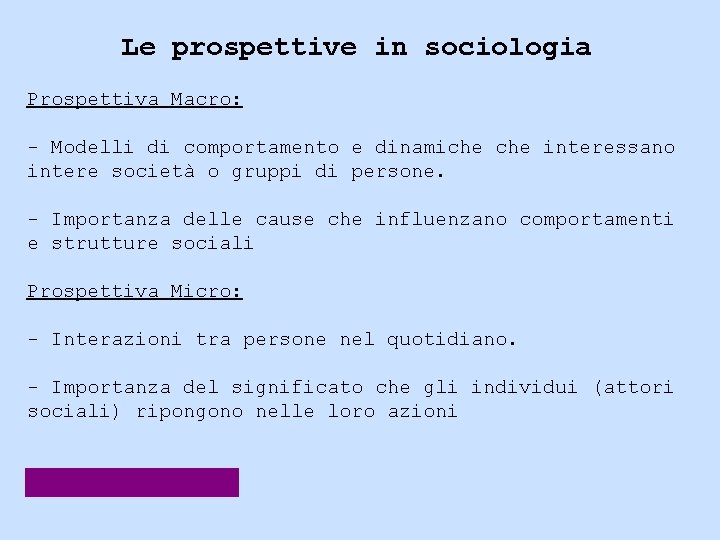 Le prospettive in sociologia

Prospettiva Macro:

- Modelli di comportamento e dinamiche che interessano intere società o gruppi di persone.

- Importanza delle cause che influenzano comportamenti e strutture sociali

Prospettiva Micro:

- Interazioni tra persone nel quotidiano.

- Importanza del significato che gli individui (attori sociali) ripongono nelle loro azioni